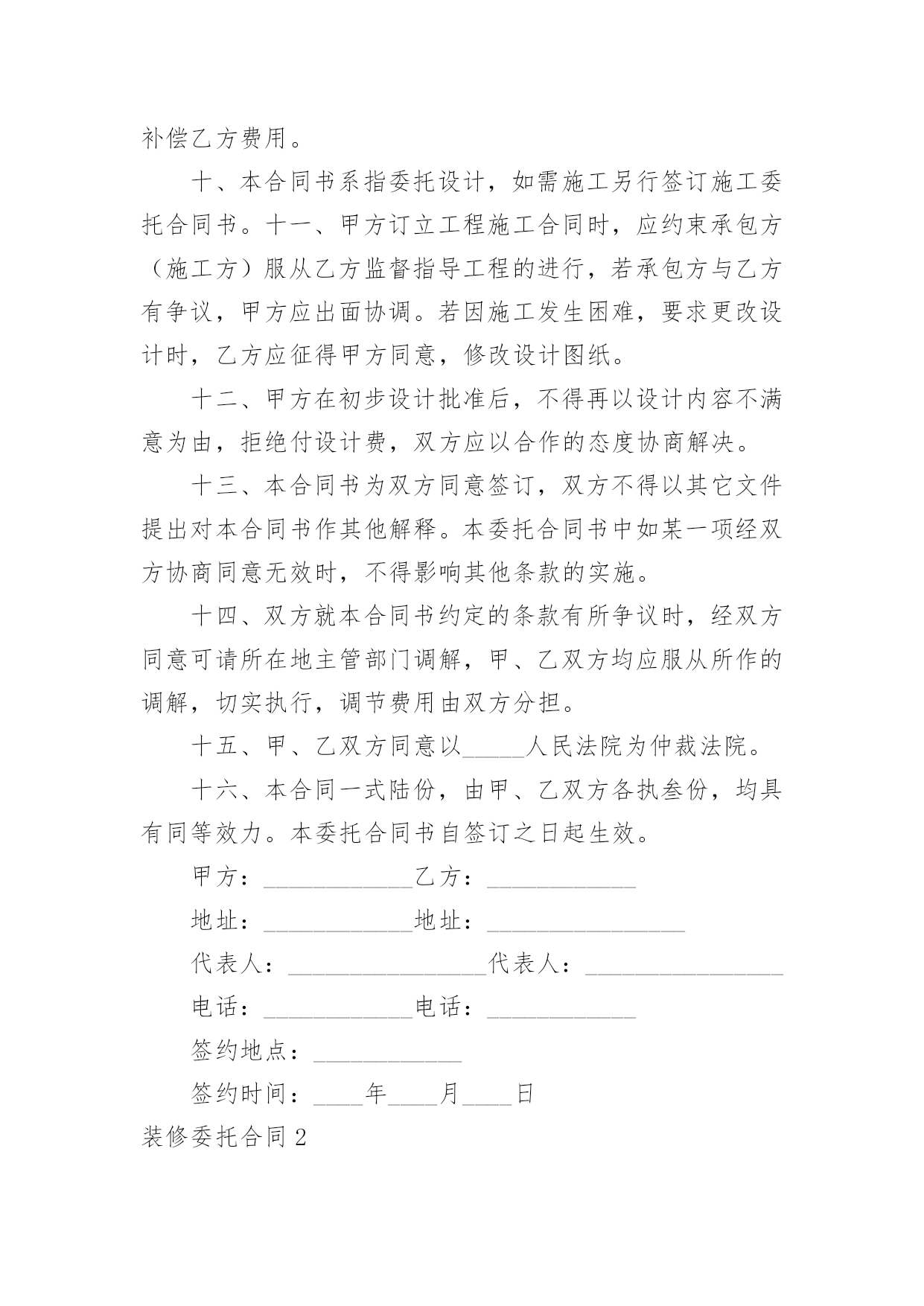 补偿乙方费用。

十、本合同书系指委托设计，如需施工另行签订施工委托合同书。十一、甲方订立工程施工合同时，应约束承包方（施工方）服从乙方监督指导工程的进行，若承包方与乙方有争议，甲方应出面协调。若因施工发生困难，要求更改设计时，乙方应征得甲方同意，修改设计图纸。

十二、甲方在初步设计批准后，不得再以设计内容不满意为由，拒绝付设计费，双方应以合作的态度协商解决。

十三、本合同书为双方同意签订，双方不得以其它文件提出对本合同书作其他解释。本委托合同书中如某一项经双方协商同意无效时，不得影响其他条款的实施。

十四、双方就本合同书约定的条款有所争议时，经双方同意可请所在地主管部门调解，甲、乙双方均应服从所作的调解，切实执行，调节费用由双方分担。

十五、甲、乙双方同意以_____人民法院为仲裁法院。

十六、本合同一式陆份，由甲、乙双方各执叁份，均具有同等效力。本委托合同书自签订之日起生效。

甲方：____________乙方：____________

地址：____________地址：________________

代表人：________________代表人：________________

电话：____________电话：____________

签约地点：____________

签约时间：____年____月____日

装修委托合同2